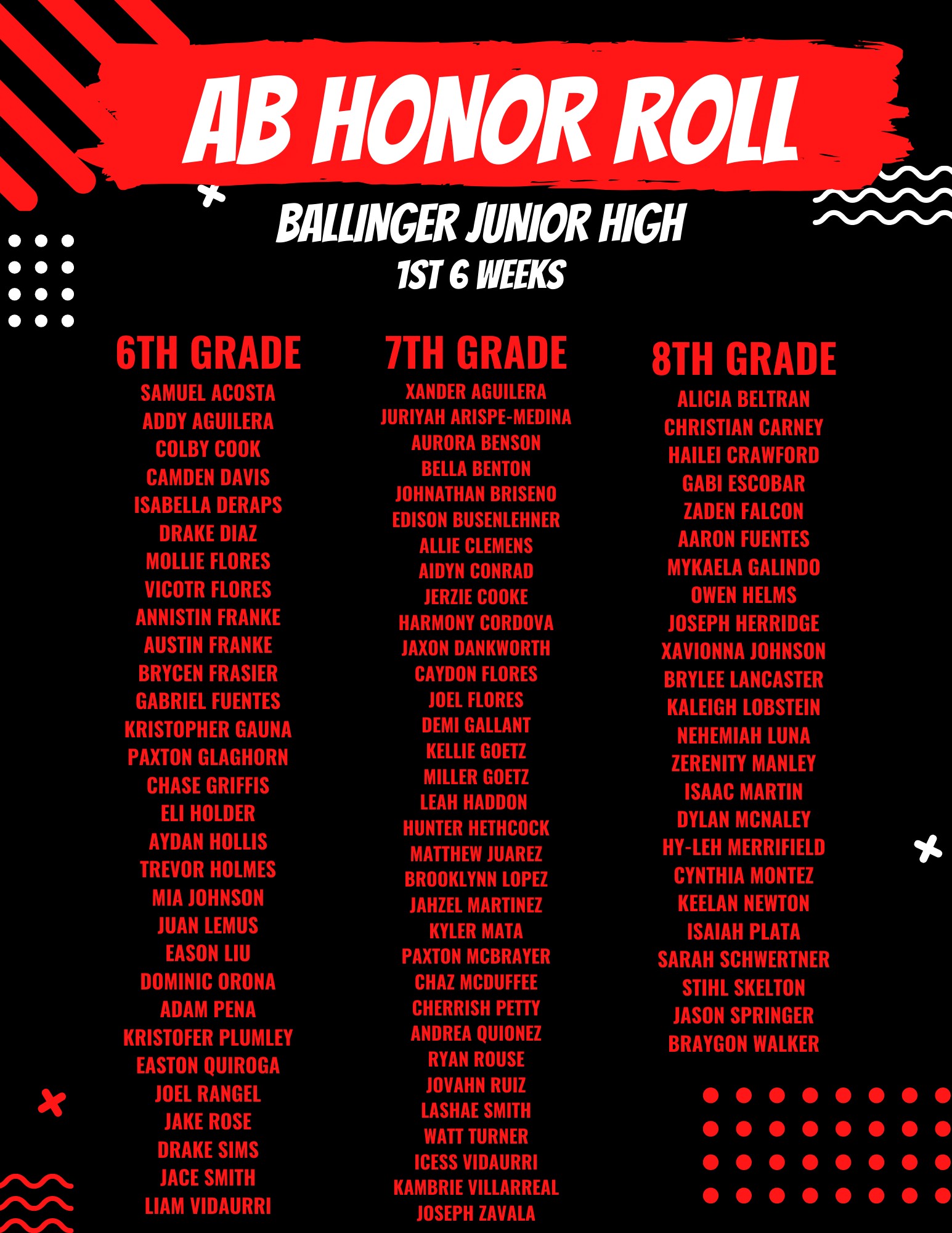 AB HONOR ROLL

BALLINGER JUNIOR HIGH
1ST 6 WEEKS

6TH GRADE
SAMUEL ACOSTA
ADDY AGUILERA
COLBY COOK
CAMDEN DAVIS
ISABELLA DERAPS
DRAKE DIAZ
MOLLIE FLORES
VICOTR FLORES
ANNISTIN FRANKE
AUSTIN FRANKE
BRYCEN FRASIER
GABRIEL FUENTES
KRISTOPHER GAUNA
PAXTON GLAGHORN
CHASE GRIFFIS
ELI HOLDER
AYDAN HOLLIS
TREVOR HOLMES
MIA JOHNSON
JUAN LEMUS
EASON LIU
DOMINIC ORONA
ADAM PENA
KRISTOFER PLUMLEY
EASTON QUIROGA
JOEL RANGEL
JAKE ROSE
DRAKE SIMS
JACE SMITH
LIAM VIDAURRI

7TH GRADE
XANDER AGUILERA
JURIYAH ARISPE-MEDINA
AURORA BENSON
BELLA BENTON
JOHNATHAN BRISENO
EDISON BUSENLEHNER
ALLIE CLEMENS
AIDYN CONRAD
JERZIE COOKE
HARMONY CORDOVA
JAXON DANKWORTH
CAYDON FLORES
JOEL FLORES
DEMI GALLANT
KELLIE GOETZ
MILLER GOETZ
LEAH HADDON
HUNTER HETHCOCK
MATTHEW JUAREZ
BROOKLYNN LOPEZ
JAHZEL MARTINEZ
KYLER MATA
PAXTON MCBRAYER
CHAZ MCDUFFEE
CHERRISH PETTY
ANDREA QUIONEZ
RYAN ROUSE
JOVAHN RUIZ
LASHAE SMITH
WATT TURNER
ICESS VIDAURRI
KAMBRIE VILLARREAL
JOSEPH ZAVALA

8TH GRADE
ALICIA BELTRAN
CHRISTIAN CARNEY
HAILEI CRAWFORD
GABI ESCOBAR
ZADEN FALCON
AARON FUENTES
MYKAELA GALINDO
OWEN HELMS
JOSEPH HERRIDGE
XAVIONNA JOHNSON
BRYLEE LANCASTER
KALEIGH LOBSTEIN
NEHEMIAH LUNA
ZERENITY MANLEY
ISAAC MARTIN
DYLAN MCNALEY
HY-LEH MERRIFIELD
CYNTHIA MONTEZ
KEELAN NEWTON
ISAIAH PLATA
SARAH SCHWERTNER
STIHL SKELTON
JASON SPRINGER
BRAYGON WALKER